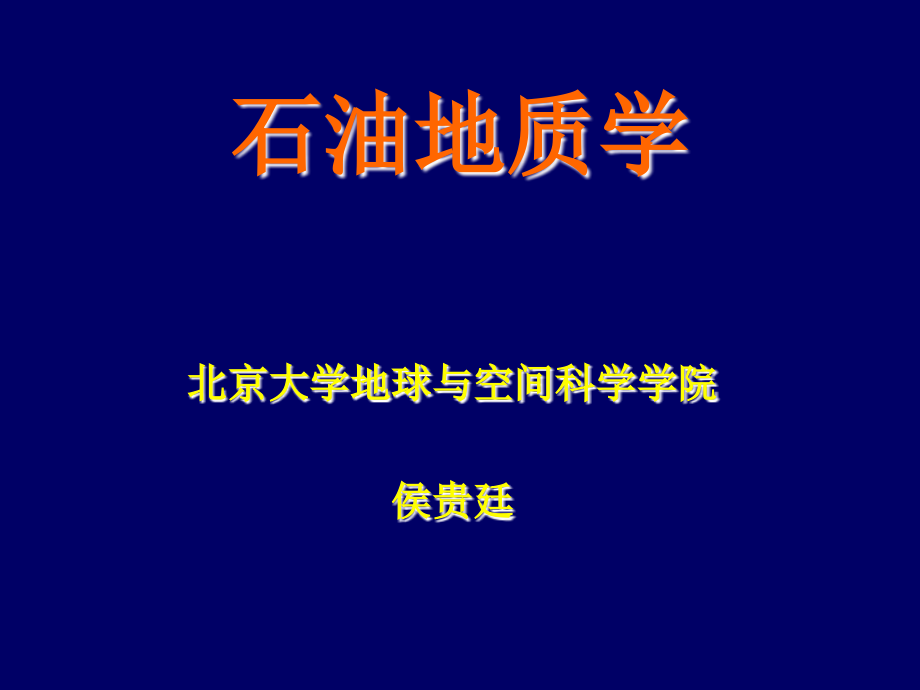 石油地质学

北京大学地球与空间科学学院

侯贵廷